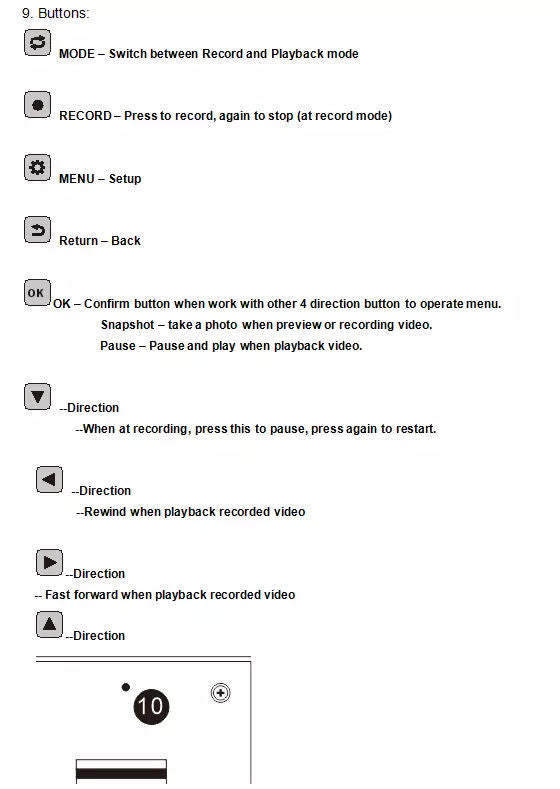 9. Buttons:

MODE – Switch between Record and Playback mode

RECORD – Press to record, again to stop (at record mode)

MENU – Setup

Return – Back

OK

OK – Confirm button when work with other 4 direction button to operate menu.
Snapshot – take a photo when preview or recording video.
Pause – Pause and play when playback video.

--Direction
--When at recording, press this to pause, press again to restart.

--Direction
--Rewind when playback recorded video

--Direction
-- Fast forward when playback recorded video

--Direction

10